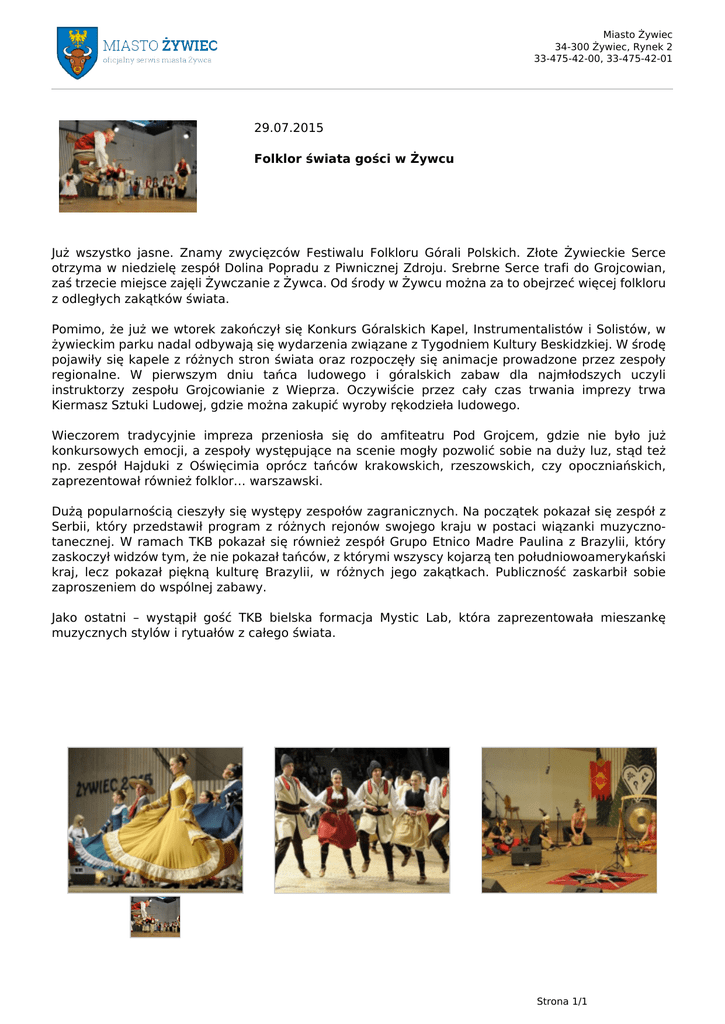 MIASTO ŻYWIEC
oficjalny serwis miasta Żywca

Miasto Żywiec
34-300 Żywiec, Rynek 2
33-475-42-00, 33-475-42-01

29.07.2015

Folklor świata gości w Żywcu

Już wszystko jasne. Znamy zwycięzców Festiwalu Folkloru Górali Polskich. Złote Żywieckie Serce otrzyma w niedzielę zespół Dolina Popradu z Piwnicznej Zdroju. Srebrne Serce trafi do Grojcowian, zaś trzecie miejsce zajęli Żywczanie z Żywca. Od środy w Żywcu można za to obejrzeć więcej folkloru z odległych zakątków świata.

Pomimo, że już we wtorek zakończył się Konkurs Góralskich Kapel, Instrumentalistów i Solistów, w żywieckim parku nadal odbywają się wydarzenia związane z Tygodniem Kultury Beskidzkiej. W środę pojawiły się kapele z różnych stron świata oraz rozpoczęły się animacje prowadzone przez zespoły regionalne. W pierwszym dniu tańca ludowego i góralskich zabaw dla najmłodszych uczyli instruktorzy zespołu Grojcowianie z Wieprza. Oczywiście przez cały czas trwania imprezy trwa Kiermasz Sztuki Ludowej, gdzie można zakupić wyroby rękodzieła ludowego.

Wieczorem tradycyjnie impreza przeniosła się do amfiteatru Pod Grojcem, gdzie nie było już konkursowych emocji, a zespoły występujące na scenie mogły pozwolić sobie na duży luz, stąd też np. zespół Hajduki z Oświęcimia oprócz tańców krakowskich, rzeszowskich, czy opoczniańskich, zaprezentował również folklor… warszawski.

Dużą popularnością cieszyły się występy zespołów zagranicznych. Na początek pokazał się zespół z Serbii, który przedstawił program z różnych rejonów swojego kraju w postaci wiązanki muzyczno-tanecznej. W ramach TKB pokazał się również zespół Grupo Etnico Madre Paulina z Brazylii, który zaskoczył widzów tym, że nie pokazał tańców, z którymi wszyscy kojarzą ten południowoamerykański kraj, lecz pokazał piękną kulturę Brazylii, w różnych jego zakątkach. Publiczność zaskarbił sobie zaproszeniem do wspólnej zabawy.

Jako ostatni – wystąpił gość TKB bielska formacja Mystic Lab, która zaprezentowała mieszankę muzycznych stylów i rytuałów z całego świata.

ŻYWIEC 2015

Strona 1/1